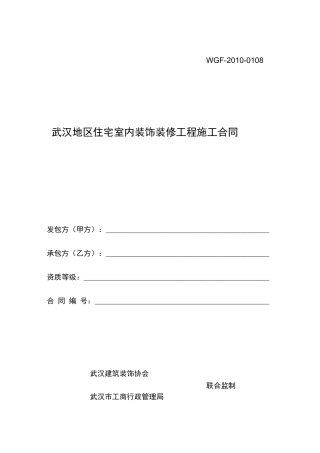 WGF-2010-0108

武汉地区住宅室内装饰装修工程施工合同

发包方（甲方）：

承包方（乙方）：

资质等级：

合 同 编 号：

武汉建筑装饰协会

联合监制

武汉市工商行政管理局